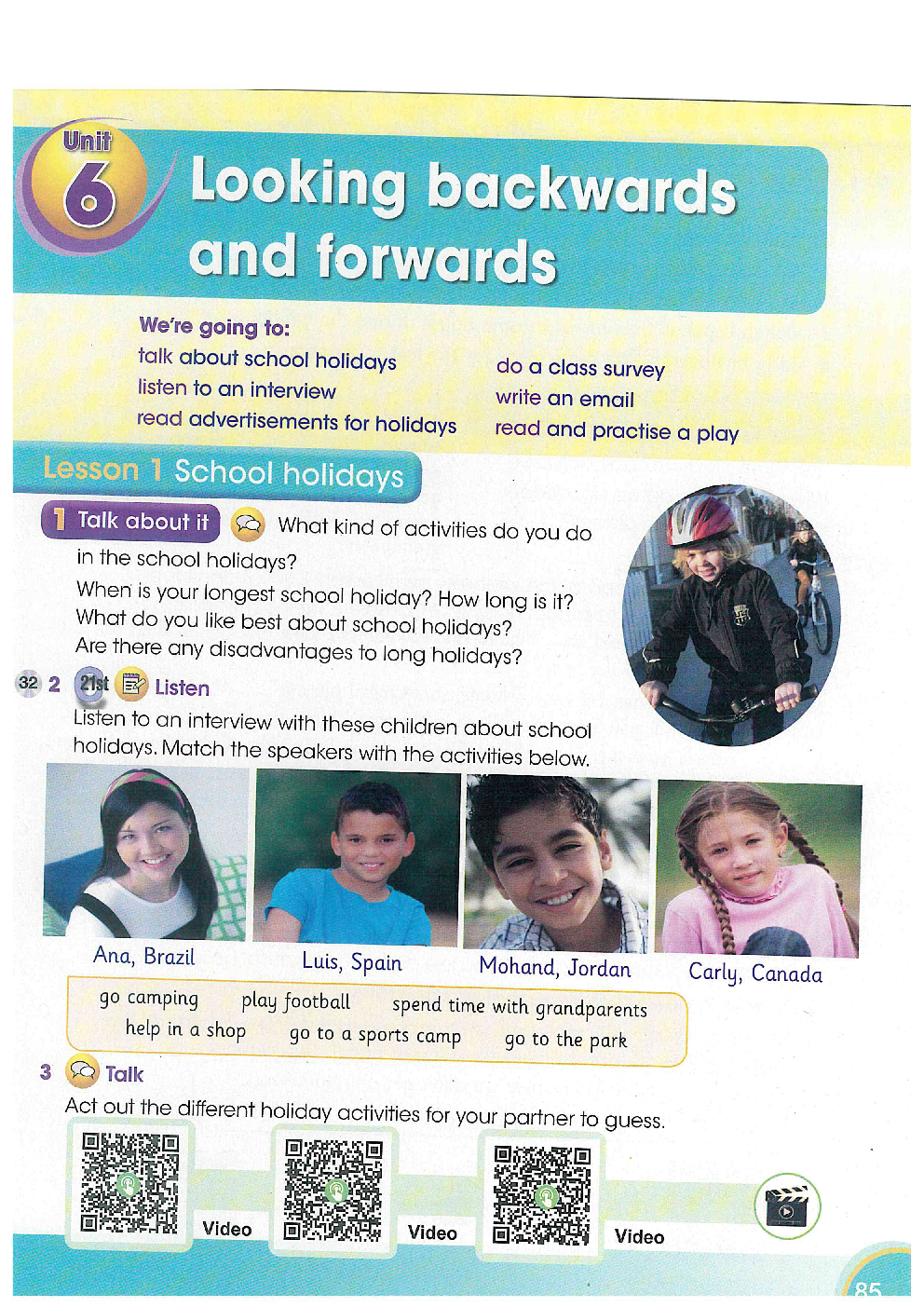 Unit 6

Looking backwards and forwards

We're going to:
talk about school holidays
listen to an interview
read advertisements for holidays

do a class survey
write an email
read and practise a play

Lesson 1 School holidays

1 Talk about it What kind of activities do you do in the school holidays?
When is your longest school holiday? How long is it?
What do you like best about school holidays?
Are there any disadvantages to long holidays?

32 2 21st Listen
Listen to an interview with these children about school holidays. Match the speakers with the activities below.

Ana, Brazil
Luis, Spain
Mohand, Jordan
Carly, Canada

go camping
play football
spend time with grandparents
help in a shop
go to a sports camp
go to the park

3 Talk
Act out the different holiday activities for your partner to guess.

Video
Video
Video

85